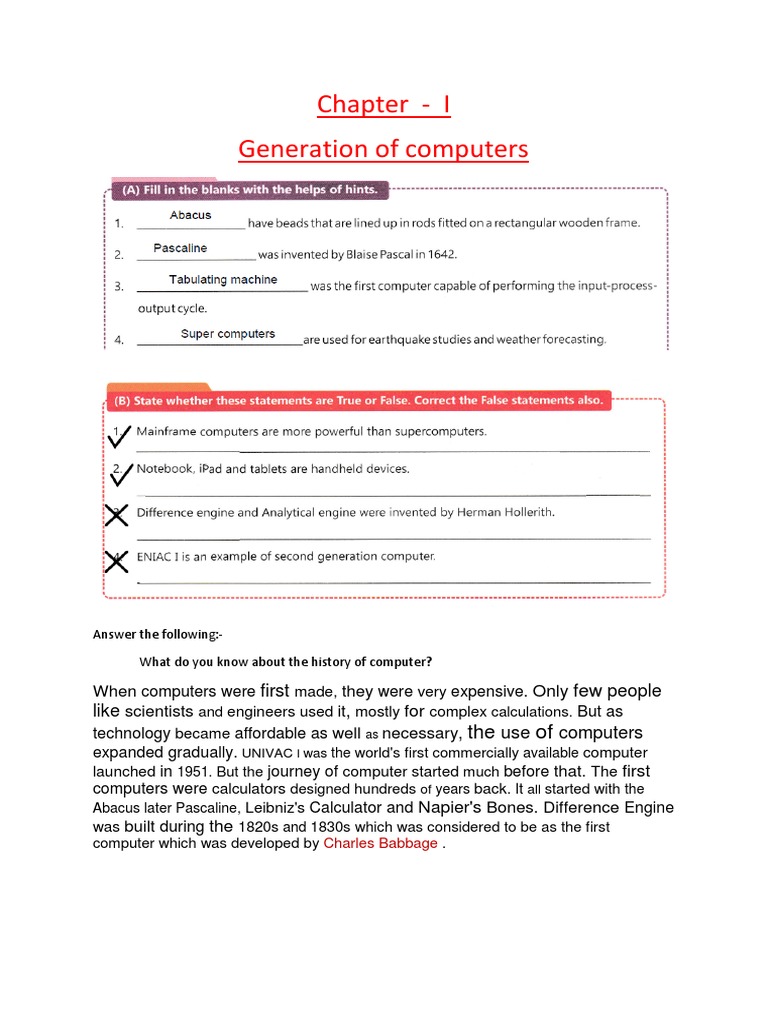 Chapter - I

Generation of computers

(A) Fill in the blanks with the helps of hints.

1. Abacus have beads that are lined up in rods fitted on a rectangular wooden frame.

2. Pascaline was invented by Blaise Pascal in 1642.

3. Tabulating machine was the first computer capable of performing the input-process-output cycle.

4. Super computers are used for earthquake studies and weather forecasting.

(B) State whether these statements are True or False. Correct the False statements also.

1. Mainframe computers are more powerful than supercomputers.

2. Notebook, iPad and tablets are handheld devices.

3. Difference engine and Analytical engine were invented by Herman Hollerith.

4. ENIAC I is an example of second generation computer.

Answer the following:-

What do you know about the history of computer?

When computers were first made, they were very expensive. Only few people like scientists and engineers used it, mostly for complex calculations. But as technology became affordable as well as necessary, the use of computers expanded gradually. UNIVAC I was the world's first commercially available computer launched in 1951. But the journey of computer started much before that. The first computers were calculators designed hundreds of years back. It all started with the Abacus later Pascaline, Leibniz's Calculator and Napier's Bones. Difference Engine was built during the 1820s and 1830s which was considered to be as the first computer which was developed by Charles Babbage .